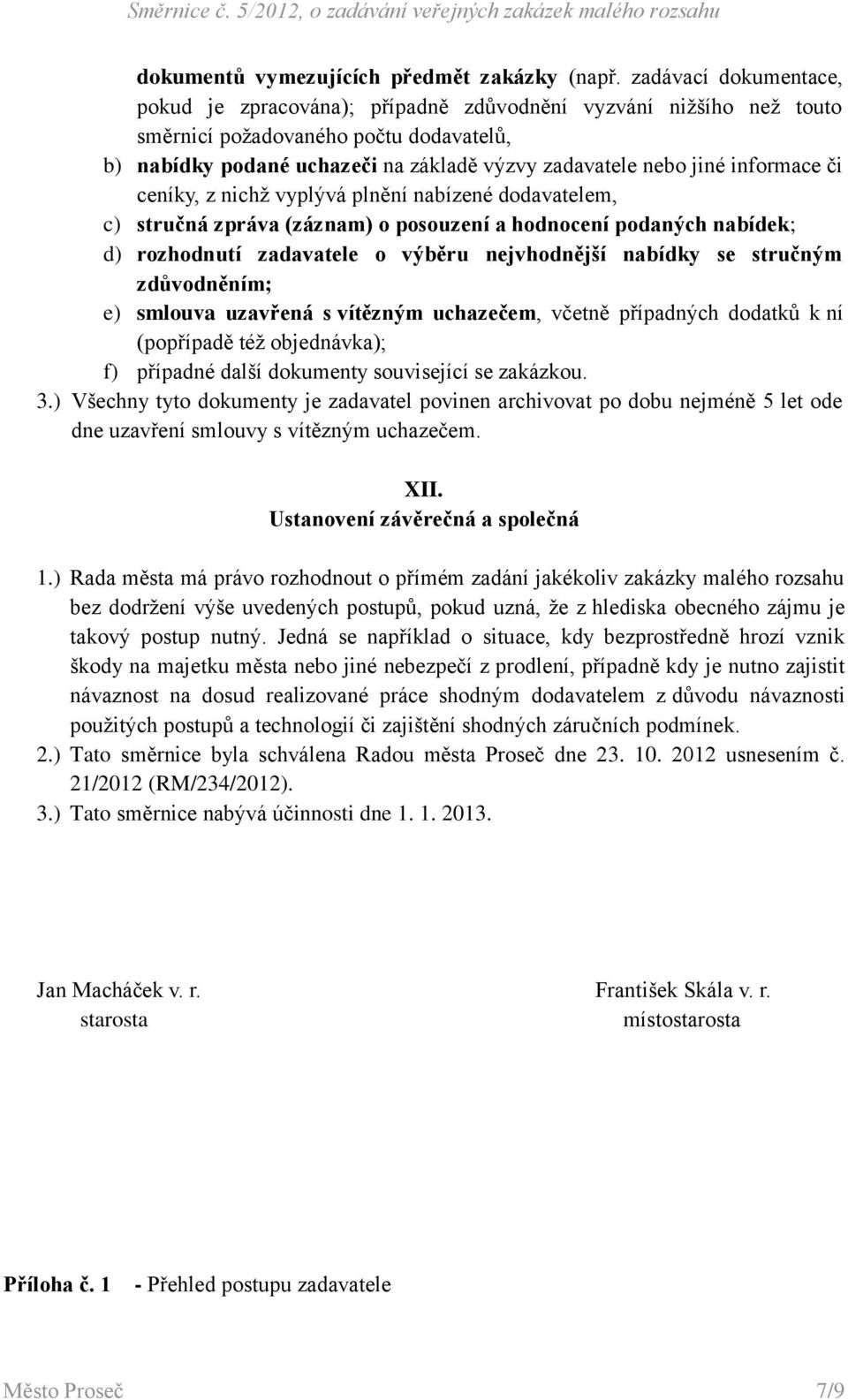 Směrnice č. 5/2012, o zadávání veřejných zakázek malého rozsahu

dokumentů vymezujících předmět zakázky (např. zadávací dokumentace, pokud je zpracována); případně zdůvodnění vyzvání nižšího než touto směrnicí požadovaného počtu dodavatelů,

b) nabídky podané uchazeči na základě výzvy zadavatele nebo jiné informace či ceníky, z nichž vyplývá plnění nabízené dodavatelem,

c) stručná zpráva (záznam) o posouzení a hodnocení podaných nabídek;

d) rozhodnutí zadavatele o výběru nejvhodnější nabídky se stručným zdůvodněním;

e) smlouva uzavřená s vítězným uchazečem, včetně případných dodatků k ní (popřípadě též objednávka);

f) případné další dokumenty související se zakázkou.

3.) Všechny tyto dokumenty je zadavatel povinen archivovat po dobu nejméně 5 let ode dne uzavření smlouvy s vítězným uchazečem.

XII.
Ustanovení závěrečná a společná

1.) Rada města má právo rozhodnout o přímém zadání jakékoliv zakázky malého rozsahu bez dodržení výše uvedených postupů, pokud uzná, že z hlediska obecného zájmu je takový postup nutný. Jedná se například o situace, kdy bezprostředně hrozí vznik škody na majetku města nebo jiné nebezpečí z prodlení, případně kdy je nutno zajistit návaznost na dosud realizované práce shodným dodavatelem z důvodu návaznosti použitých postupů a technologií či zajištění shodných záručních podmínek.

2.) Tato směrnice byla schválena Radou města Proseč dne 23. 10. 2012 usnesením č. 21/2012 (RM/234/2012).

3.) Tato směrnice nabývá účinnosti dne 1. 1. 2013.

Jan Macháček v. r.
starosta

František Skála v. r.
místostarosta

Příloha č. 1 - Přehled postupu zadavatele

Město Proseč 7/9